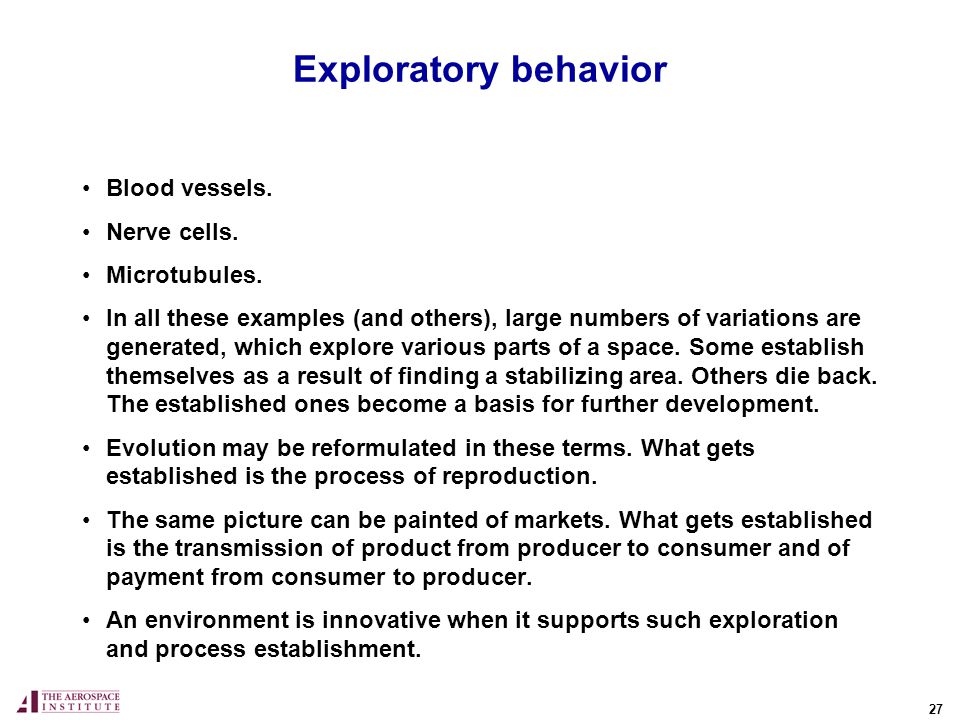 Exploratory behavior

• Blood vessels.

• Nerve cells.

• Microtubules.

• In all these examples (and others), large numbers of variations are generated, which explore various parts of a space. Some establish themselves as a result of finding a stabilizing area. Others die back. The established ones become a basis for further development.

• Evolution may be reformulated in these terms. What gets established is the process of reproduction.

• The same picture can be painted of markets. What gets established is the transmission of product from producer to consumer and of payment from consumer to producer.

• An environment is innovative when it supports such exploration and process establishment.

THE AEROSPACE INSTITUTE

27